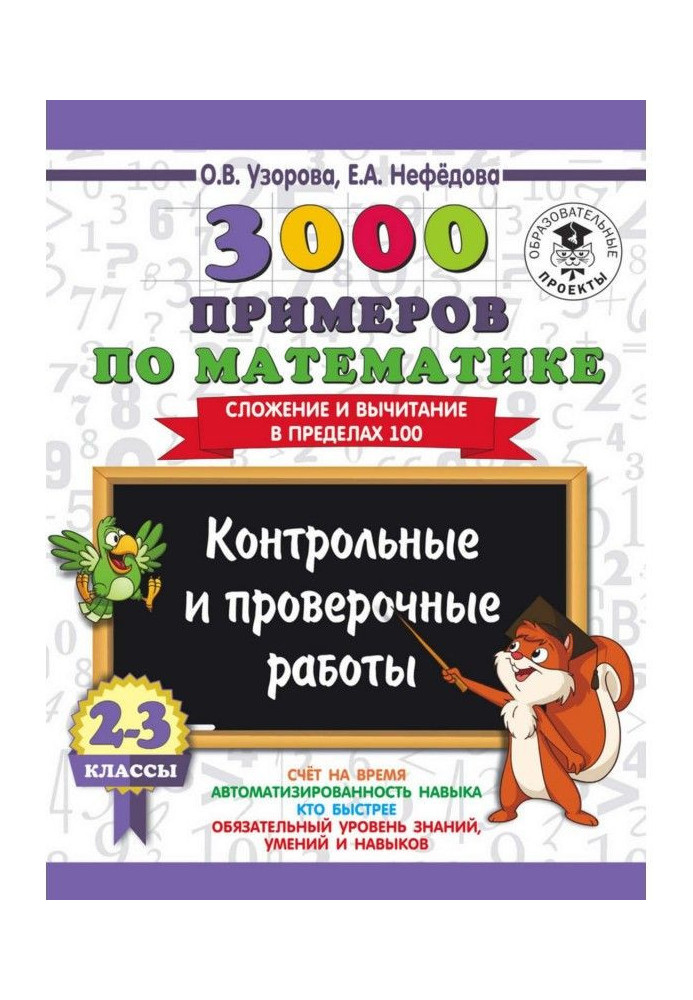 О.В. Узорова, Е.А. Нефёдова

ОБРАЗОВАТЕЛЬНЫЕ ПРОЕКТЫ

3000 ПРИМЕРОВ ПО МАТЕМАТИКЕ

СЛОЖЕНИЕ И ВЫЧИТАНИЕ В ПРЕДЕЛАХ 100

Контрольные и проверочные работы

2-3 КЛАССЫ

СЧЁТ НА ВРЕМЯ
АВТОМАТИЗИРОВАННОСТЬ НАВЫКА
КТО БЫСТРЕЕ
ОБЯЗАТЕЛЬНЫЙ УРОВЕНЬ ЗНАНИЙ, УМЕНИЙ И НАВЫКОВ